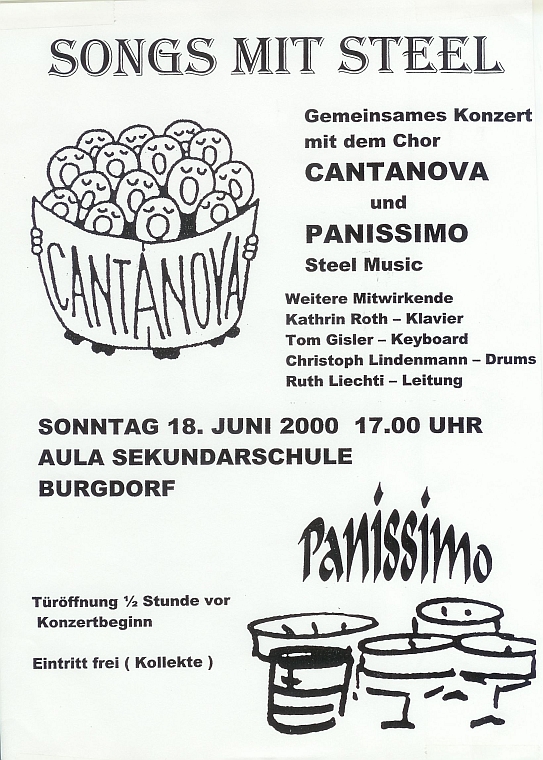 SONGS MIT STEEL

CANTANOVA

Gemeinsames Konzert mit dem Chor

CANTANOVA

und

PANISSIMO

Steel Music

Weitere Mitwirkende
Kathrin Roth – Klavier
Tom Gisler – Keyboard
Christoph Lindenmann – Drums
Ruth Liechti – Leitung

SONNTAG 18. JUNI 2000 17.00 UHR
AULA SEKUNDARSCHULE
BURGDORF

Panissimo

Türöffnung ½ Stunde vor Konzertbeginn

Eintritt frei ( Kollekte )